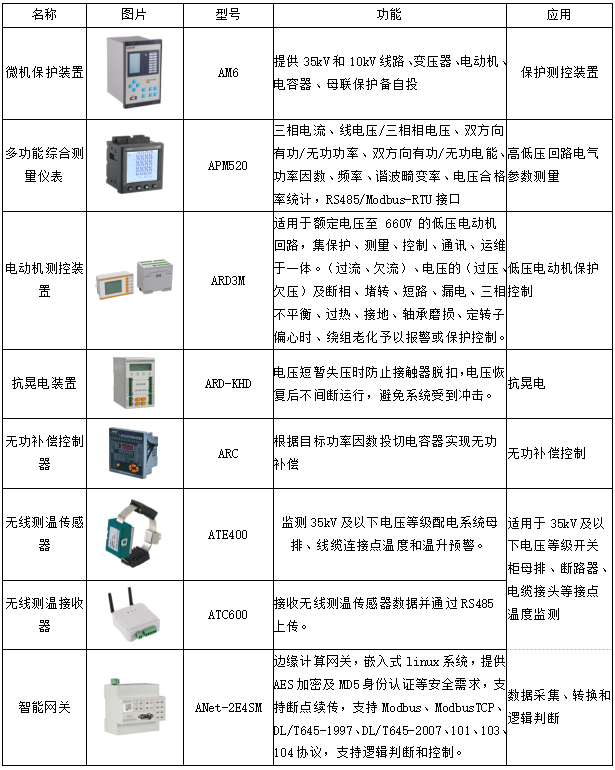 | 名称 | 图片 | 型号 | 功能 | 应用 |
|---|---|---|---|---|
| 微机保护装置 | | AM6 | 提供 35kV 和 10kV 线路、变压器、电动机、电容器、母联保护备自投 | 保护测控装置 |
| 多功能综合测量仪表 | | APM520 | 三相电流、线电压/三相相电压、双方向有功/无功功率、双方向有功/无功电能、功率因数、频率、谐波畸变率、电压合格率统计，RS485/Modbus-RTU 接口 | 高低压回路电气参数测量 |
| 电动机测控装置 | | ARD3M | 适用于额定电压至 660V 的低压电动机回路，集保护、测量、控制、通讯、运维于一体。（过流、欠流）、电压的（过压、欠压）及断相、堵转、短路、漏电、三相不平衡、过热、接地、轴承磨损、定转子偏心时、绕组老化予以报警或保护控制。 | 低压电动机保护控制 |
| 抗晃电装置 | | ARD-KHD | 电压短暂失压时防止接触器脱扣，电压恢复后不间断运行，避免系统受到冲击。 | 抗晃电 |
| 无功补偿控制器 | | ARC | 根据目标功率因数投切电容器实现无功补偿 | 无功补偿控制 |
| 无线测温传感器 | | ATE400 | 监测 35kV 及以下电压等级配电系统母排、线缆连接点温度和温升预警。 | 适用于 35kV 及以下电压等级开关柜母排、断路器、电缆接头等接点温度监测 |
| 无线测温接收器 | | ATC600 | 接收无线测温传感器数据并通过 RS485 上传。 | |
| 智能网关 | | ANet-2E4SM | 边缘计算网关，嵌入式 linux 系统，提供 AES 加密及 MD5 身份认证等安全需求，支持断点续传，支持 Modbus、ModbusTCP、DL/T645-1997、DL/T645-2007、101、103、104 协议，支持逻辑判断和控制。 | 数据采集、转换和逻辑判断 |